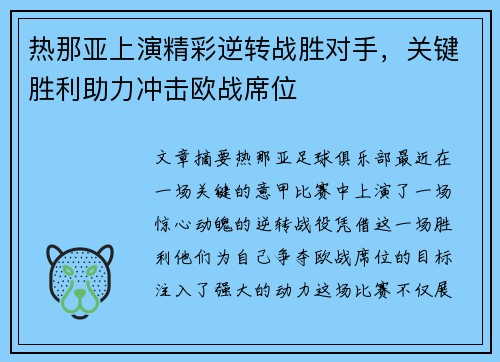 热那亚上演精彩逆转战胜对手，关键胜利助力冲击欧战席位

文章摘要热那亚足球俱乐部最近在一场关键的意甲比赛中上演了一场惊心动魄的逆转战役凭借这一场胜利他们为自己争夺欧战席位的目标注入了强大的动力这场比赛不仅展